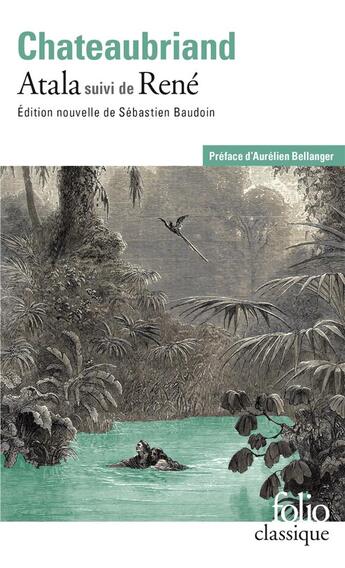 Chateaubriand
Atala suivi de René
Édition nouvelle de Sébastien Baudoin

Préface d'Aurélien Bellanger

folio
classique